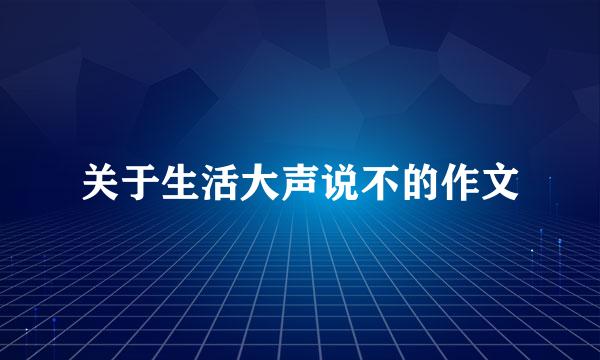 关于生活大声说不的作文